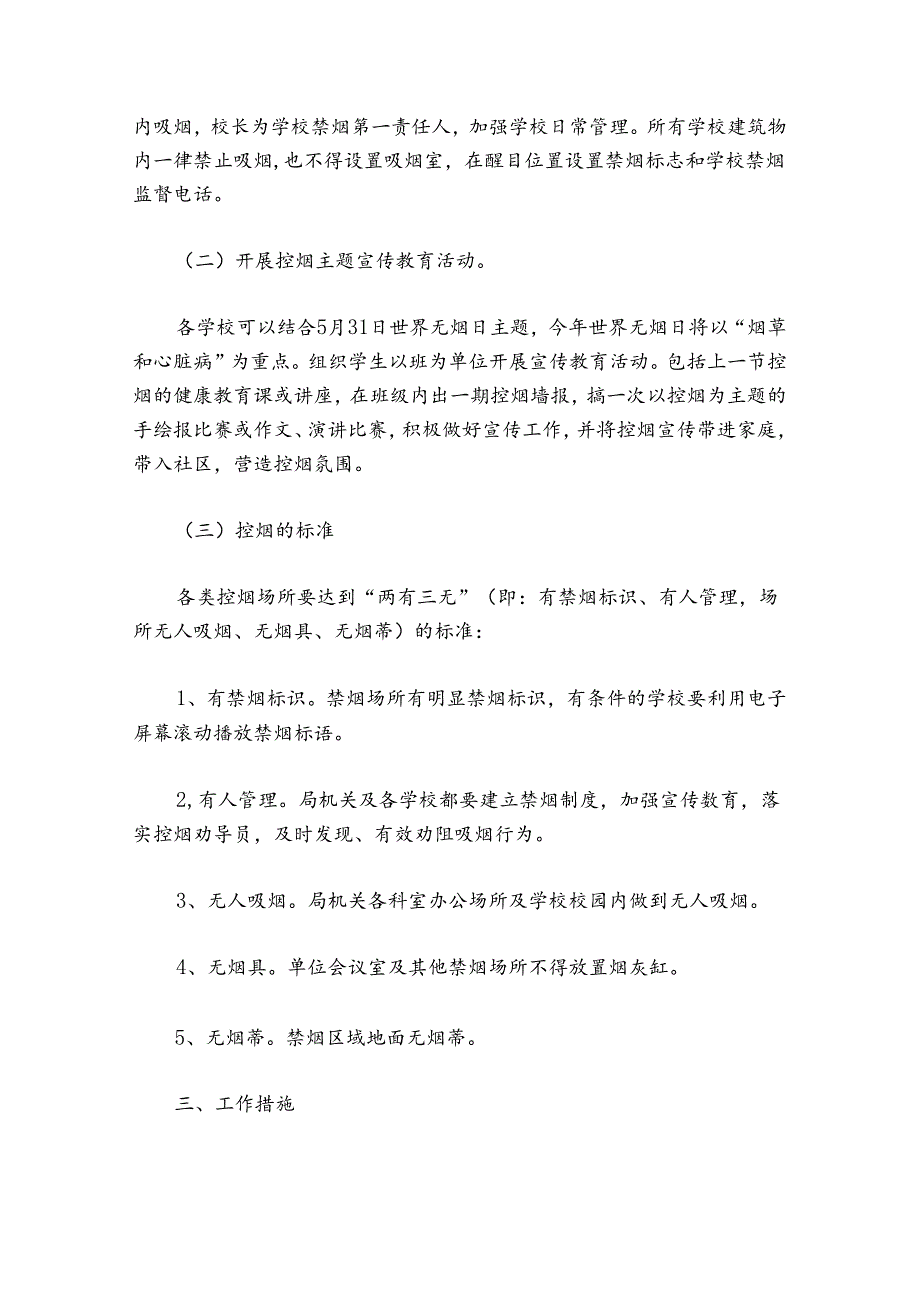 内吸烟，校长为学校禁烟第一责任人，加强学校日常管理。所有学校建筑物内一律禁止吸烟,也不得设置吸烟室，在醒目位置设置禁烟标志和学校禁烟监督电话。

（二）开展控烟主题宣传教育活动。

各学校可以结合5月31日世界无烟日主题，今年世界无烟日将以“烟草和心脏病”为重点。组织学生以班为单位开展宣传教育活动。包括上一节控烟的健康教育课或讲座，在班级内出一期控烟墙报，搞一次以控烟为主题的手绘报比赛或作文、演讲比赛，积极做好宣传工作，并将控烟宣传带进家庭，带入社区，营造控烟氛围。

（三）控烟的标准

各类控烟场所要达到“两有三无”（即：有禁烟标识、有人管理，场所无人吸烟、无烟具、无烟蒂）的标准：

1、有禁烟标识。禁烟场所有明显禁烟标识，有条件的学校要利用电子屏幕滚动播放禁烟标语。

2,有人管理。局机关及各学校都要建立禁烟制度，加强宣传教育，落实控烟劝导员，及时发现、有效劝阻吸烟行为。

3、无人吸烟。局机关各科室办公场所及学校校园内做到无人吸烟。

4、无烟具。单位会议室及其他禁烟场所不得放置烟灰缸。

5、无烟蒂。禁烟区域地面无烟蒂。

三、工作措施